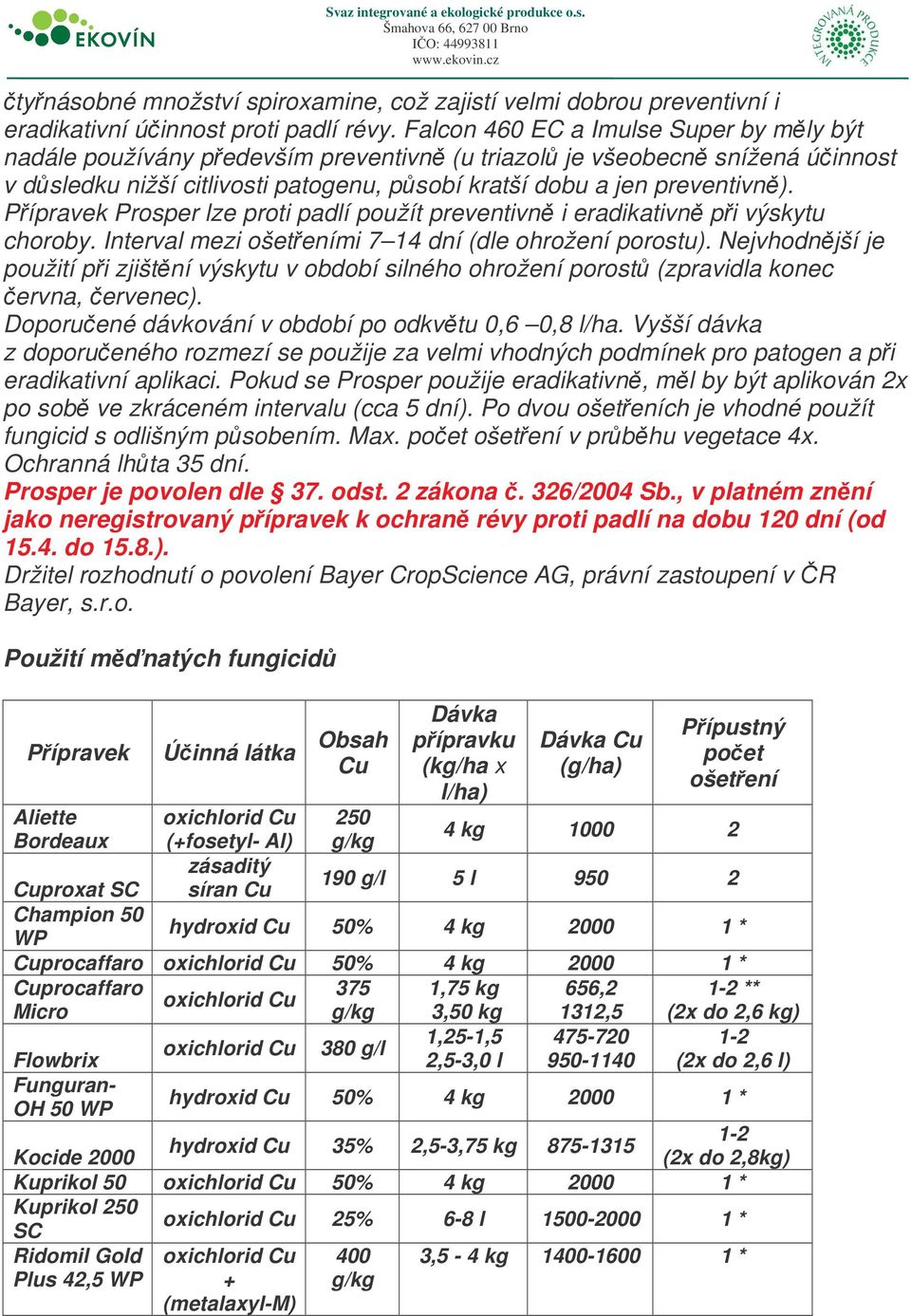 EKOVÍN

Svaz integrované a ekologické produkce o.s.
Šmahova 66, 627 00 Brno
IČO: 44993811
www.ekovin.cz

INTEGROVANÁ PRODUKCE

čtyřnásobné množství spiroxamine, což zajistí velmi dobrou preventivní i eradikativní účinnost proti padlí révy. Falcon 460 EC a Imulse Super by měly být nadále používány především preventivně (u triazolů je všeobecně snížená účinnost v důsledku nižší citlivosti patogenu, působí kratší dobu a jen preventivně). Přípravek Prosper lze proti padlí použít preventivně i eradikativně při výskytu choroby. Interval mezi ošetřeními 7–14 dní (dle ohrožení porostu). Nejvhodnější je použití při zjištění výskytu v období silného ohrožení porostů (zpravidla konec června, červenec).
Doporučené dávkování v období po odkvětu 0,6 –0,8 l/ha. Vyšší dávka z doporučeného rozmezí se použije za velmi vhodných podmínek pro patogen a při eradikativní aplikaci. Pokud se Prosper použije eradikativně, měl by být aplikován 2x po sobě ve zkráceném intervalu (cca 5 dní). Po dvou ošetřeních je vhodné použít fungicid s odlišným působením. Max. počet ošetření v průběhu vegetace 4x. Ochranná lhůta 35 dní.
Prosper je povolen dle § 37. odst. 2 zákona č. 326/2004 Sb., v platném znění jako neregistrovaný přípravek k ochraně révy proti padlí na dobu 120 dní (od 15.4. do 15.8.).
Držitel rozhodnutí o povolení Bayer CropScience AG, právní zastoupení v ČR Bayer, s.r.o.

Použití měďnatých fungicidů

| Přípravek | Účinná látka | Obsah Cu | Dávka přípravku (kg/ha x l/ha) | Dávka Cu (g/ha) | Přípustný počet ošetření |
|---|---|---|---|---|---|
| Aliette Bordeaux | oxichlorid Cu (+fosetyl- Al) | 250 g/kg | 4 kg | 1000 | 2 |
| Cuproxat SC | zásaditý síran Cu | 190 g/l | 5 l | 950 | 2 |
| Champion 50 WP | hydroxid Cu | 50% | 4 kg | 2000 | 1 * |
| Cuprocaffaro | oxichlorid Cu | 50% | 4 kg | 2000 | 1 * |
| Cuprocaffaro Micro | oxichlorid Cu | 375 g/kg | 1,75 kg 3,50 kg | 656,2 1312,5 | 1-2 ** (2x do 2,6 kg) |
| Flowbrix | oxichlorid Cu | 380 g/l | 1,25-1,5 2,5-3,0 l | 475-720 950-1140 | 1-2 (2x do 2,6 l) |
| Funguran-OH 50 WP | hydroxid Cu | 50% | 4 kg | 2000 | 1 * |
| Kocide 2000 | hydroxid Cu | 35% | 2,5-3,75 kg | 875-1315 | 1-2 (2x do 2,8kg) |
| Kuprikol 50 | oxichlorid Cu | 50% | 4 kg | 2000 | 1 * |
| Kuprikol 250 SC | oxichlorid Cu | 25% | 6-8 l | 1500-2000 | 1 * |
| Ridomil Gold Plus 42,5 WP | oxichlorid Cu + (metalaxyl-M) | 400 g/kg | 3,5 - 4 kg | 1400-1600 | 1 * |